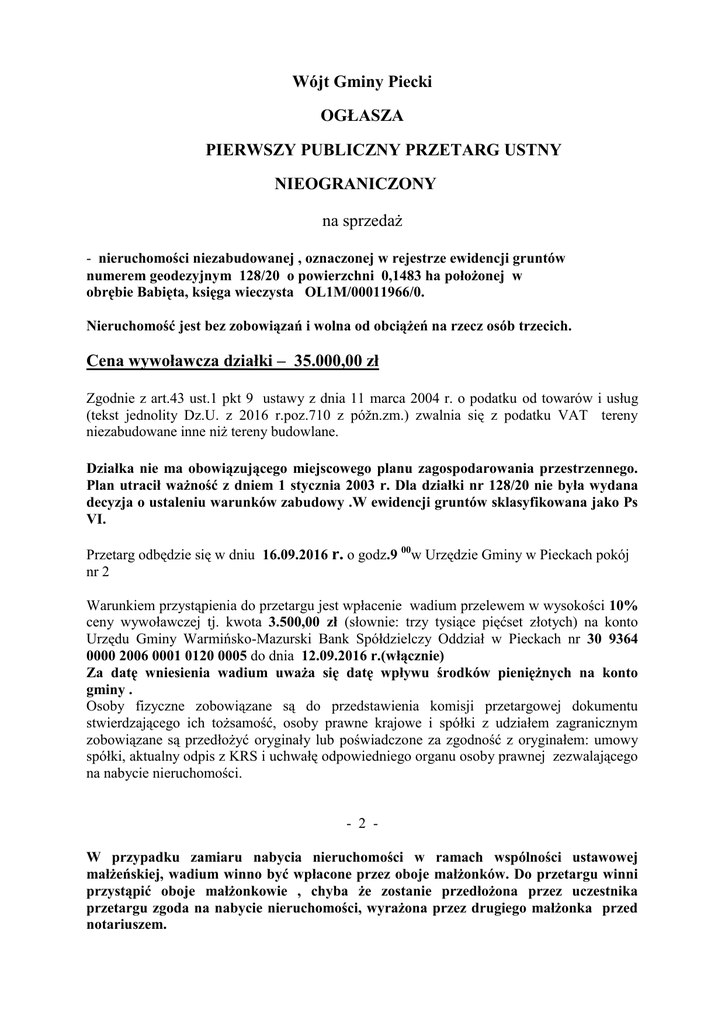 Wójt Gminy Piecki

OGŁASZA

PIERWSZY PUBLICZNY PRZETARG USTNY

NIEOGRANICZONY

na sprzedaż

- nieruchomości niezabudowanej , oznaczonej w rejestrze ewidencji gruntów numerem geodezyjnym 128/20 o powierzchni 0,1483 ha położonej w obrębie Babięta, księga wieczysta OL1M/00011966/0.

Nieruchomość jest bez zobowiązań i wolna od obciążeń na rzecz osób trzecich.

Cena wywoławcza działki – 35.000,00 zł

Zgodnie z art.43 ust.1 pkt 9 ustawy z dnia 11 marca 2004 r. o podatku od towarów i usług (tekst jednolity Dz.U. z 2016 r.poz.710 z późn.zm.) zwalnia się z podatku VAT tereny niezabudowane inne niż tereny budowlane.

Działka nie ma obowiązującego miejscowego planu zagospodarowania przestrzennego. Plan utracił ważność z dniem 1 stycznia 2003 r. Dla działki nr 128/20 nie była wydana decyzja o ustaleniu warunków zabudowy .W ewidencji gruntów sklasyfikowana jako Ps VI.

Przetarg odbędzie się w dniu 16.09.2016 r. o godz.9 $^{00}$w Urzędzie Gminy w Pieckach pokój nr 2

Warunkiem przystąpienia do przetargu jest wpłacenie wadium przelewem w wysokości 10% ceny wywoławczej tj. kwota 3.500,00 zł (słownie: trzy tysiące pięćset złotych) na konto Urzędu Gminy Warmińsko-Mazurski Bank Spółdzielczy Oddział w Pieckach nr 30 9364 0000 2006 0001 0120 0005 do dnia 12.09.2016 r.(włącznie)
Za datę wniesienia wadium uważa się datę wpływu środków pieniężnych na konto gminy .
Osoby fizyczne zobowiązane są do przedstawienia komisji przetargowej dokumentu stwierdzającego ich tożsamość, osoby prawne krajowe i spółki z udziałem zagranicznym zobowiązane są przedłożyć oryginały lub poświadczone za zgodność z oryginałem: umowy spółki, aktualny odpis z KRS i uchwałę odpowiedniego organu osoby prawnej zezwalającego na nabycie nieruchomości.

- 2 -

W przypadku zamiaru nabycia nieruchomości w ramach wspólności ustawowej małżeńskiej, wadium winno być wpłacone przez oboje małżonków. Do przetargu winni przystąpić oboje małżonkowie , chyba że zostanie przedłożona przez uczestnika przetargu zgoda na nabycie nieruchomości, wyrażona przez drugiego małżonka przed notariuszem.